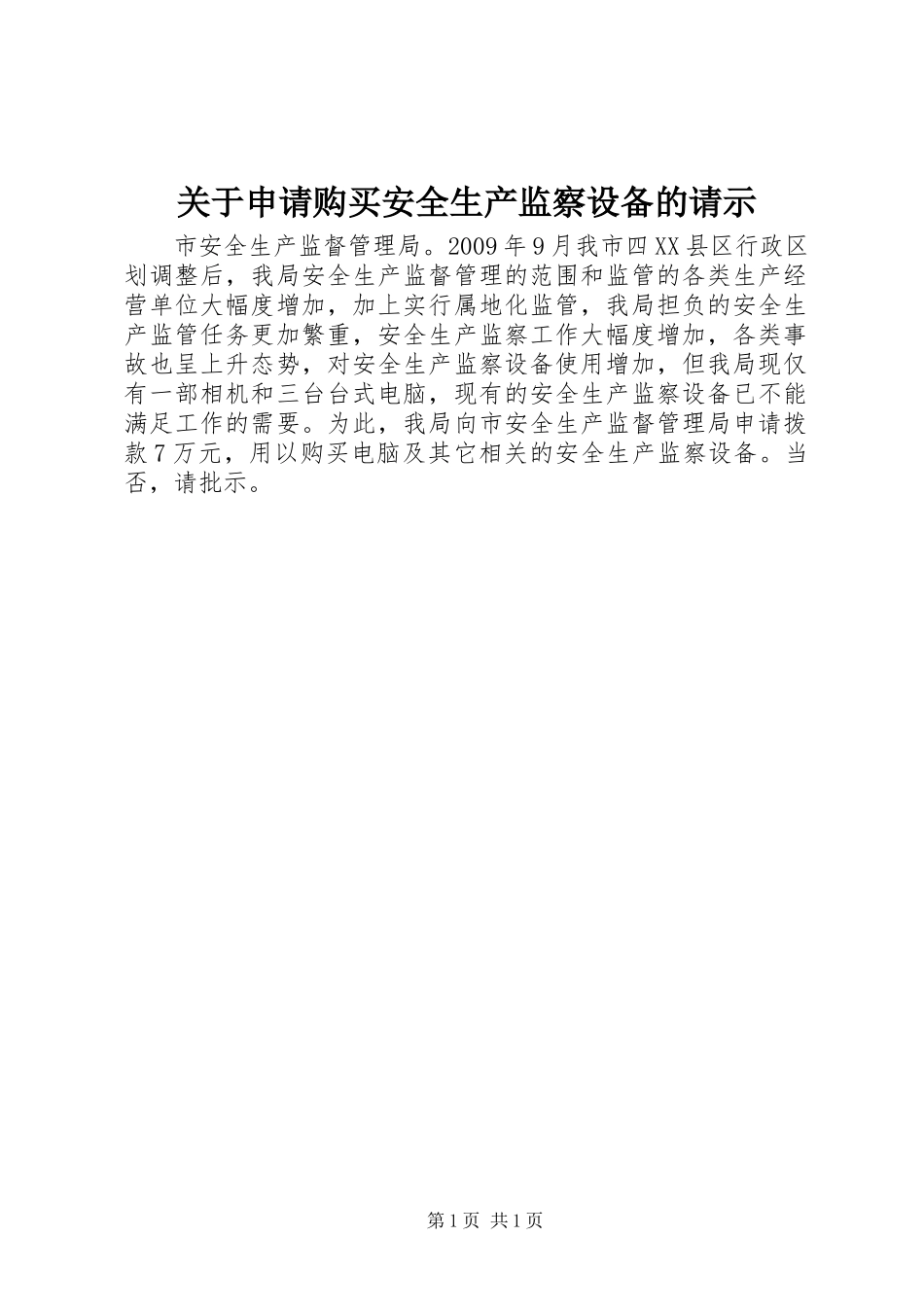 关于申请购买安全生产监察设备的请示

市安全生产监督管理局。2009年9月我市四XX县区行政区划调整后，我局安全生产监督管理的范围和监管的各类生产经营单位大幅度增加，加上实行属地化监管，我局担负的安全生产监管任务更加繁重，安全生产监察工作大幅度增加，各类事故也呈上升态势，对安全生产监察设备使用增加，但我局现仅有一部相机和三台台式电脑，现有的安全生产监察设备已不能满足工作的需要。为此，我局向市安全生产监督管理局申请拨款7万元，用以购买电脑及其它相关的安全生产监察设备。当否，请批示。

第1页 共1页